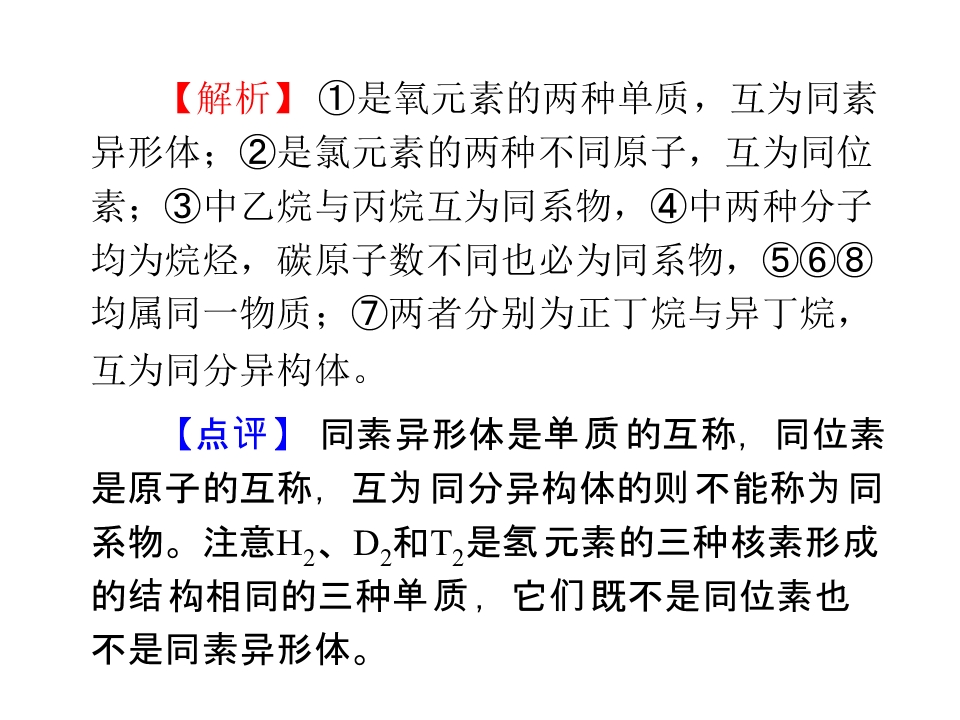 【解析】①是氧元素的两种单质，互为同素异形体；②是氯元素的两种不同原子，互为同位素；③中乙烷与丙烷互为同系物，④中两种分子均为烷烃，碳原子数不同也必为同系物，⑤⑥⑧均属同一物质；⑦两者分别为正丁烷与异丁烷，互为同分异构体。

【点评】同素异形体是单质的互称，同位素是原子的互称，互为同分异构体的则不能称为同系物。注意$H_2$、$D_2$和$T_2$是氢元素的三种核素形成的结构相同的三种单质，它们既不是同位素也不是同素异形体。